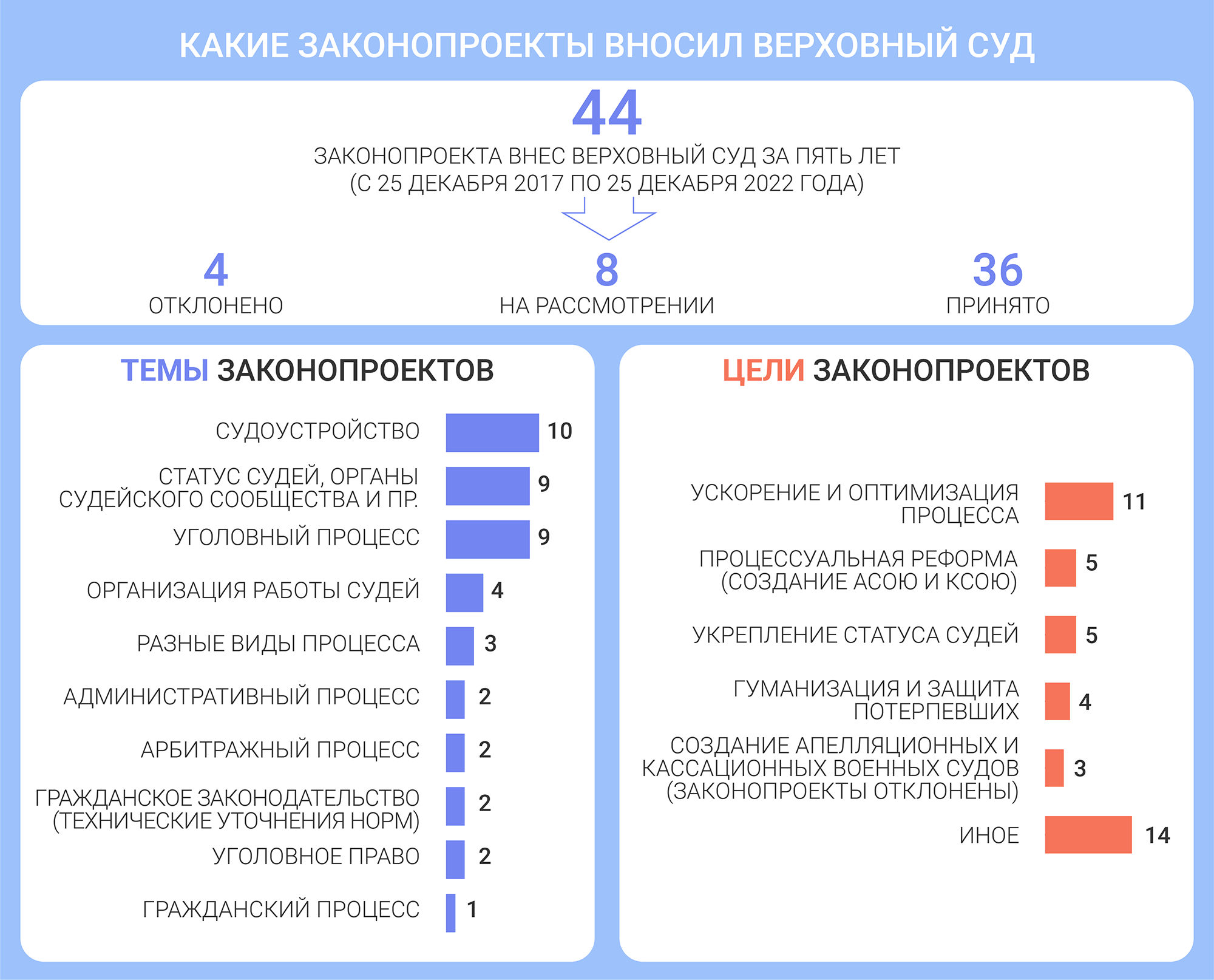 КАКИЕ ЗАКОНОПРОЕКТЫ ВНОСИЛ ВЕРХОВНЫЙ СУД

44
ЗАКОНОПРОЕКТА ВНЕС ВЕРХОВНЫЙ СУД ЗА ПЯТЬ ЛЕТ (С 25 ДЕКАБРЯ 2017 ПО 25 ДЕКАБРЯ 2022 ГОДА)

4
ОТКЛОНЕНО

8
НА РАССМОТРЕНИИ

36
ПРИНЯТО

ТЕМЫ ЗАКОНОПРОЕКТОВ

СУДОУСТРОЙСТВО 10
СТАТУС СУДЕЙ, ОРГАНЫ СУДЕЙСКОГО СООБЩЕСТВА И ПР. 9
УГОЛОВНЫЙ ПРОЦЕСС 9
ОРГАНИЗАЦИЯ РАБОТЫ СУДЕЙ 4
РАЗНЫЕ ВИДЫ ПРОЦЕССА 3
АДМИНИСТРАТИВНЫЙ ПРОЦЕСС 2
АРБИТРАЖНЫЙ ПРОЦЕСС 2
ГРАЖДАНСКОЕ ЗАКОНОДАТЕЛЬСТВО (ТЕХНИЧЕСКИЕ УТОЧНЕНИЯ НОРМ) 2
УГОЛОВНОЕ ПРАВО 2
ГРАЖДАНСКИЙ ПРОЦЕСС 1

ЦЕЛИ ЗАКОНОПРОЕКТОВ

УСКОРЕНИЕ И ОПТИМИЗАЦИЯ ПРОЦЕССА 11
ПРОЦЕССУАЛЬНАЯ РЕФОРМА (СОЗДАНИЕ АСОЮ И КСОЮ) 5
УКРЕПЛЕНИЕ СТАТУСА СУДЕЙ 5
ГУМАНИЗАЦИЯ И ЗАЩИТА ПОТЕРПЕВШИХ 4
СОЗДАНИЕ АПЕЛЛЯЦИОННЫХ И КАССАЦИОННЫХ ВОЕННЫХ СУДОВ (ЗАКОНОПРОЕКТЫ ОТКЛОНЕНЫ) 3
ИНОЕ 14